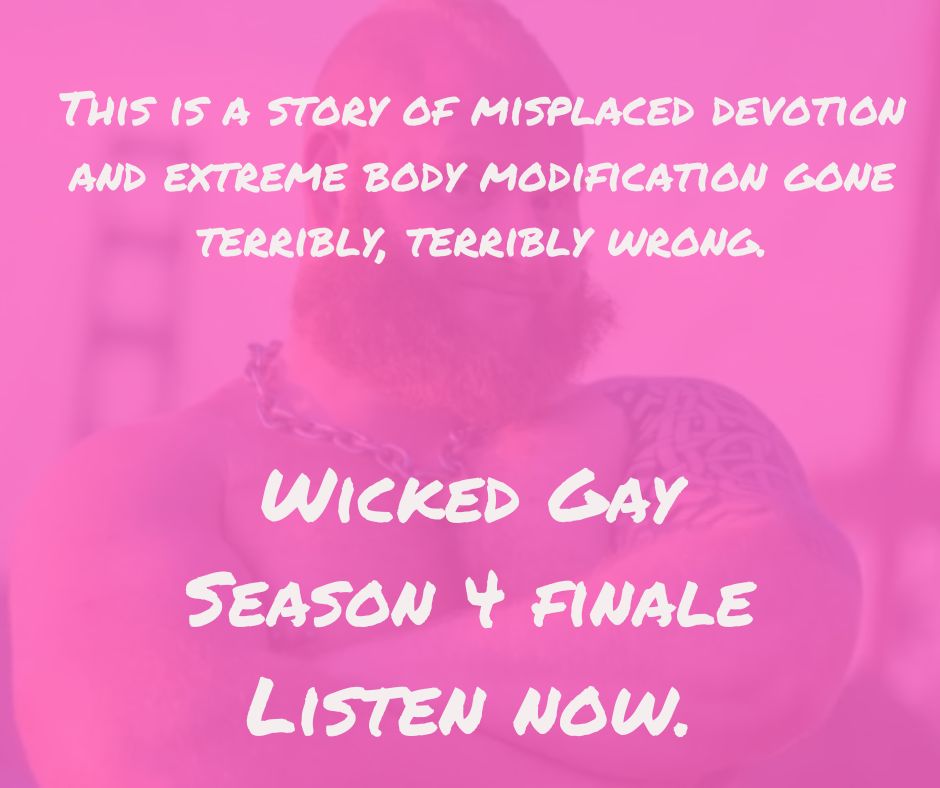 This is a story of misplaced devotion and extreme body modification gone terribly, terribly wrong.

Wicked Gay
Season 4 finale
Listen now.